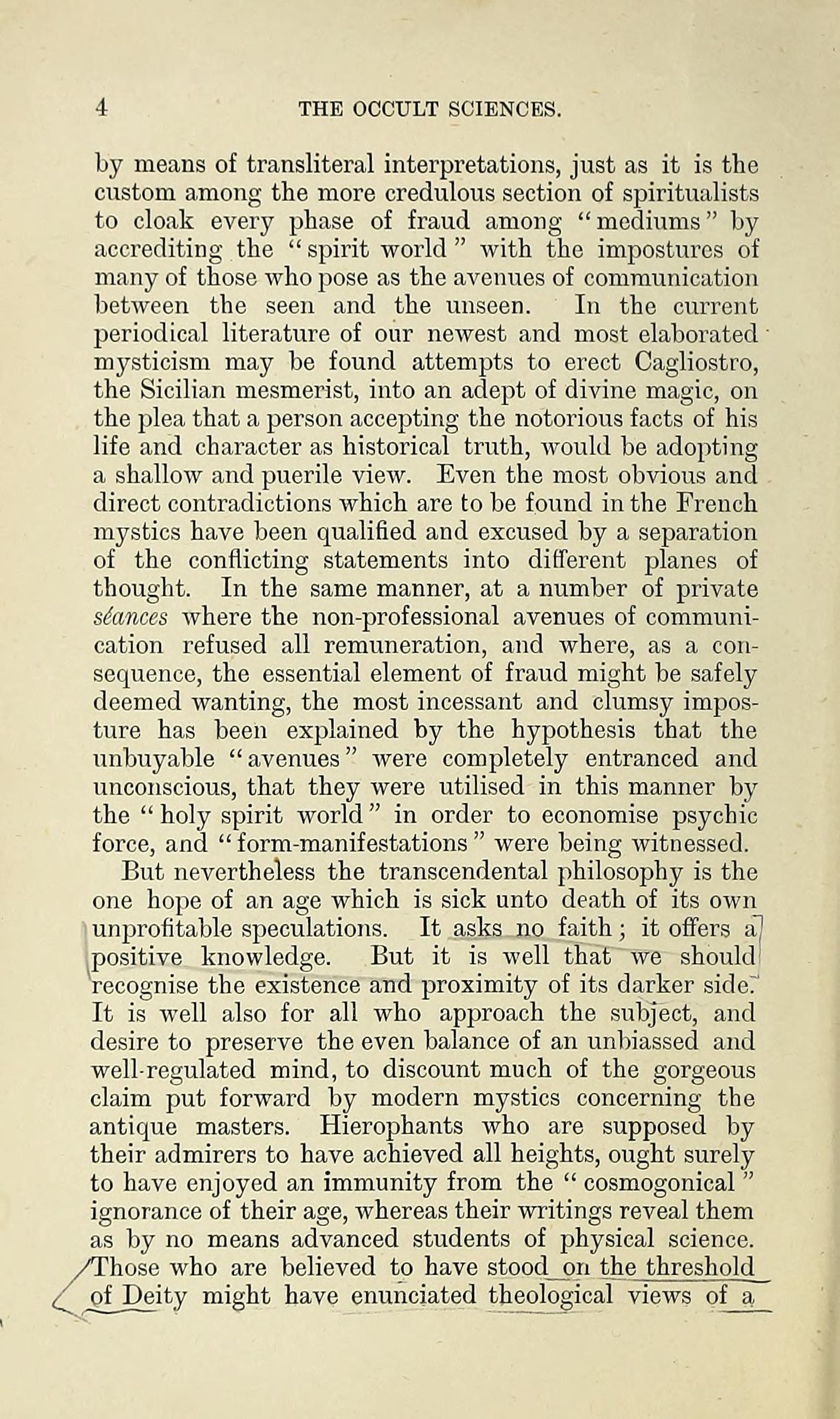 4 THE OCCULT SCIENCES.

by means of transliteral interpretations, just as it is the custom among the more credulous section of spiritualists to cloak every phase of fraud among "mediums" by accrediting the "spirit world" with the impostures of many of those who pose as the avenues of communication between the seen and the unseen. In the current periodical literature of our newest and most elaborated mysticism may be found attempts to erect Cagliostro, the Sicilian mesmerist, into an adept of divine magic, on the plea that a person accepting the notorious facts of his life and character as historical truth, would be adopting a shallow and puerile view. Even the most obvious and direct contradictions which are to be found in the French mystics have been qualified and excused by a separation of the conflicting statements into different planes of thought. In the same manner, at a number of private séances where the non-professional avenues of communication refused all remuneration, and where, as a consequence, the essential element of fraud might be safely deemed wanting, the most incessant and clumsy imposture has been explained by the hypothesis that the unbuyable "avenues" were completely entranced and unconscious, that they were utilised in this manner by the "holy spirit world" in order to economise psychic force, and "form-manifestations" were being witnessed.

But nevertheless the transcendental philosophy is the one hope of an age which is sick unto death of its own unprofitable speculations. It asks no faith; it offers a positive knowledge. But it is well that we should recognise the existence and proximity of its darker side. It is well also for all who approach the subject, and desire to preserve the even balance of an unbiassed and well-regulated mind, to discount much of the gorgeous claim put forward by modern mystics concerning the antique masters. Hierophants who are supposed by their admirers to have achieved all heights, ought surely to have enjoyed an immunity from the "cosmogonical" ignorance of their age, whereas their writings reveal them as by no means advanced students of physical science. Those who are believed to have stood on the threshold of Deity might have enunciated theological views of a